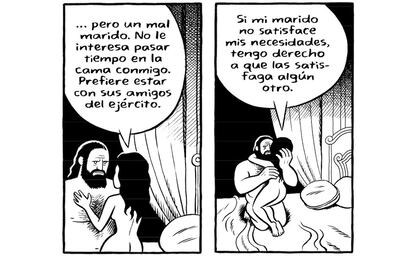 ... pero un mal marido. No le interesa pasar tiempo en la cama conmigo. Prefiere estar con sus amigos del ejército.

Si mi marido no satisface mis necesidades, tengo derecho a que las satisfaga algún otro.